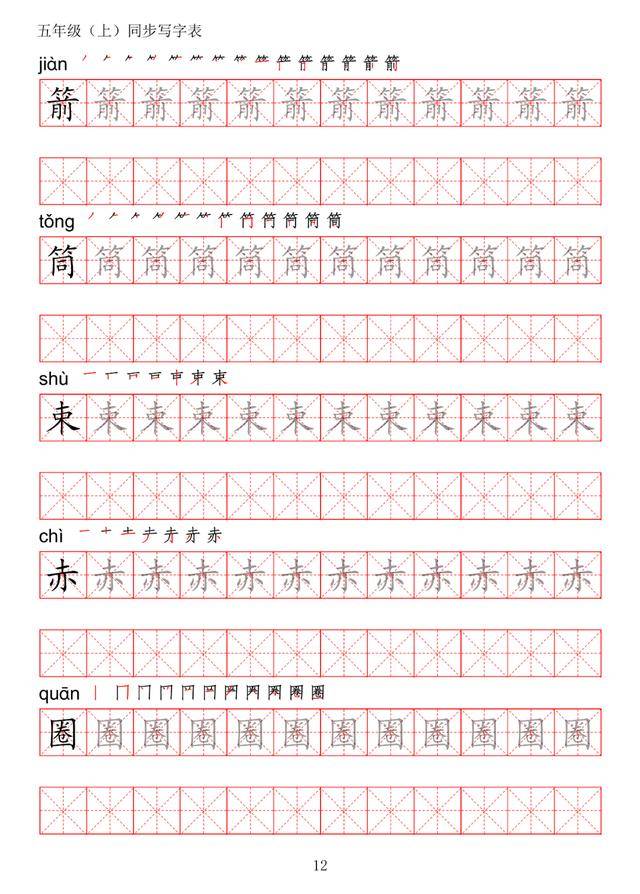 五年级（上）同步写字表

jiàn

箭 箭 箭 箭 箭 箭 箭 箭 箭 箭 箭 箭

tǒng

筒 筒 筒 筒 筒 筒 筒 筒 筒 筒 筒 筒

shù

束 束 束 束 束 束 束 束 束 束 束 束

chì

赤 赤 赤 赤 赤 赤 赤 赤 赤 赤 赤 赤

quān

圈 圈 圈 圈 圈 圈 圈 圈 圈 圈 圈 圈

12